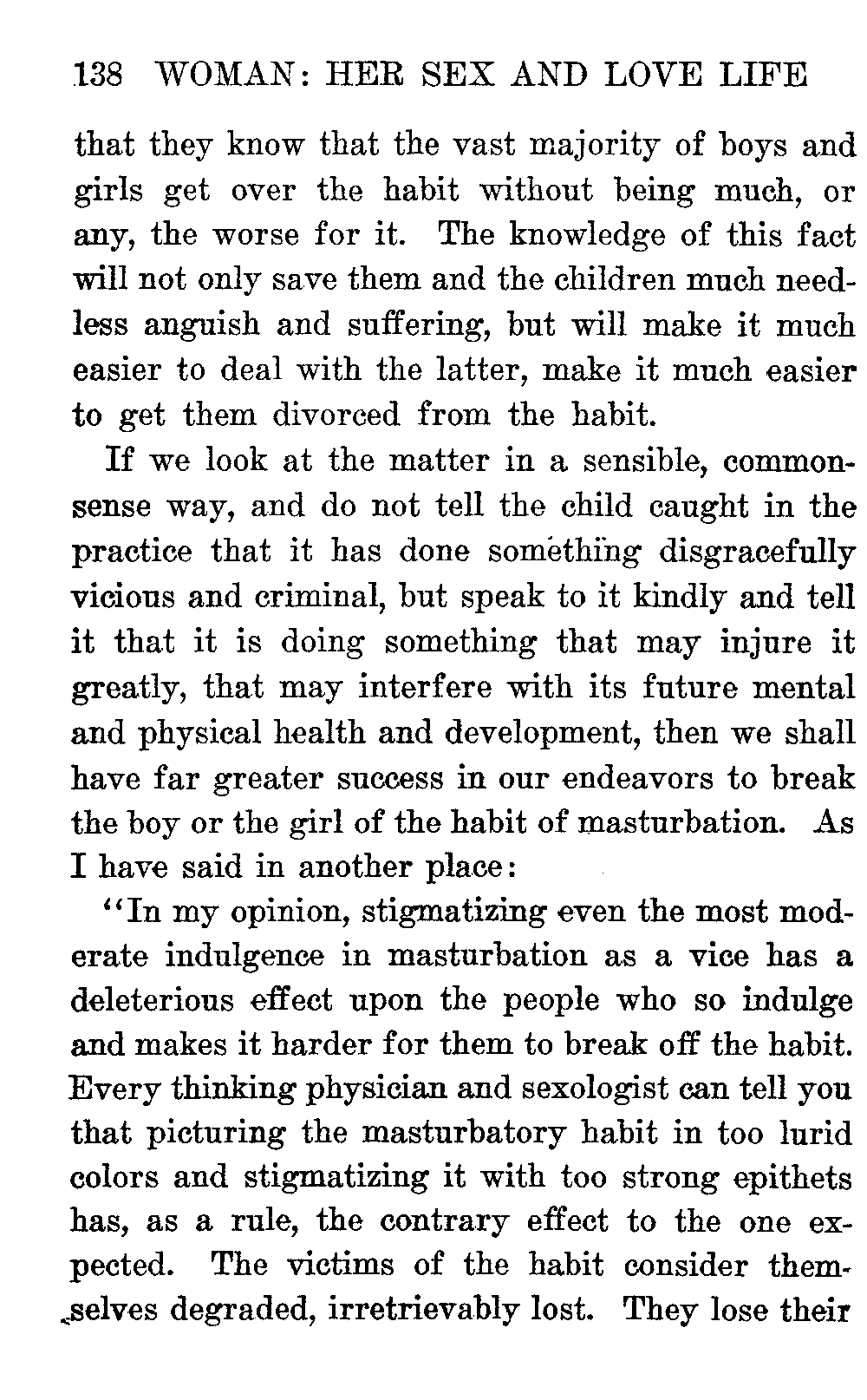 138 WOMAN: HER SEX AND LOVE LIFE

that they know that the vast majority of boys and girls get over the habit without being much, or any, the worse for it. The knowledge of this fact will not only save them and the children much needless anguish and suffering, but will make it much easier to deal with the latter, make it much easier to get them divorced from the habit.

If we look at the matter in a sensible, commonsense way, and do not tell the child caught in the practice that it has done something disgracefully vicious and criminal, but speak to it kindly and tell it that it is doing something that may injure it greatly, that may interfere with its future mental and physical health and development, then we shall have far greater success in our endeavors to break the boy or the girl of the habit of masturbation. As I have said in another place:

"In my opinion, stigmatizing even the most moderate indulgence in masturbation as a vice has a deleterious effect upon the people who so indulge and makes it harder for them to break off the habit. Every thinking physician and sexologist can tell you that picturing the masturbatory habit in too lurid colors and stigmatizing it with too strong epithets has, as a rule, the contrary effect to the one expected. The victims of the habit consider themselves degraded, irretrievably lost. They lose their